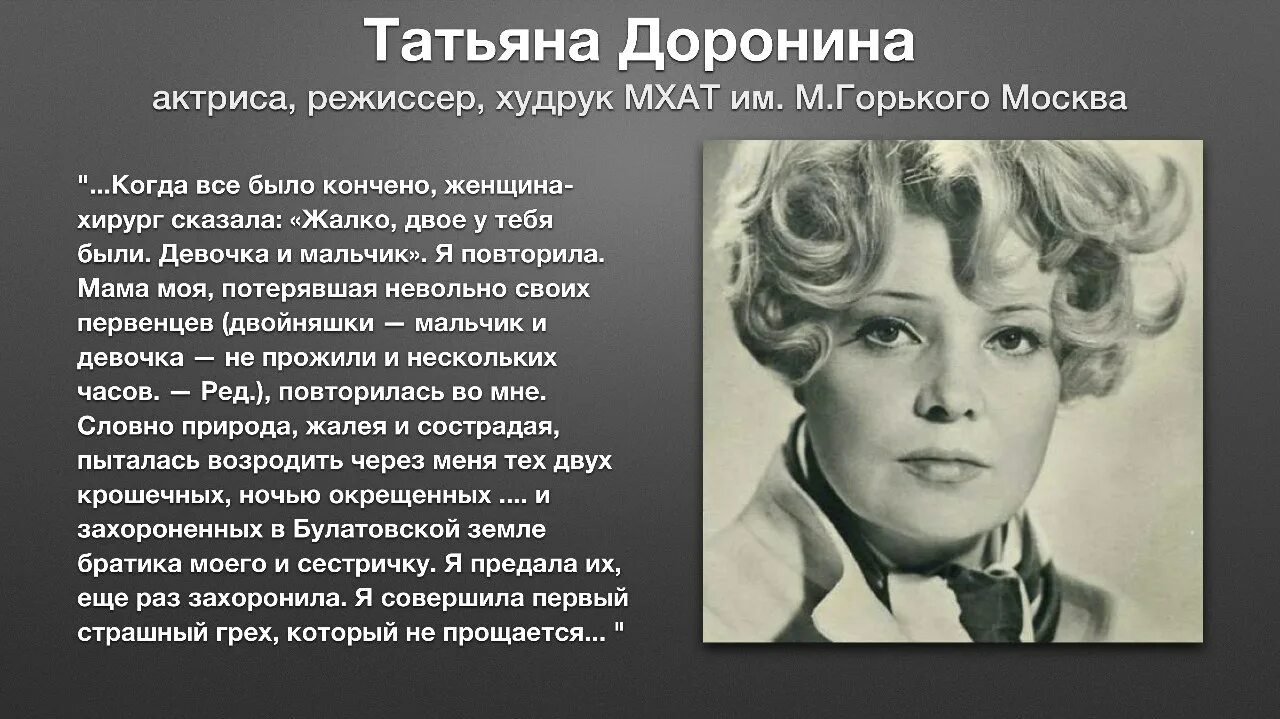 Татьяна Доронина
актриса, режиссер, худрук МХАТ им. М.Горького Москва

"...Когда все было кончено, женщина-хирург сказала: «Жалко, двое у тебя были. Девочка и мальчик». Я повторила. Мама моя, потерявшая невольно своих первенцев (двойняшки — мальчик и девочка — не прожили и нескольких часов. — Ред.), повторилась во мне. Словно природа, жалея и сострадая, пыталась возродить через меня тех двух крошечных, ночью окрещенных .... и захороненных в Булатовской земле братика моего и сестричку. Я предала их, еще раз захоронила. Я совершила первый страшный грех, который не прощается... "